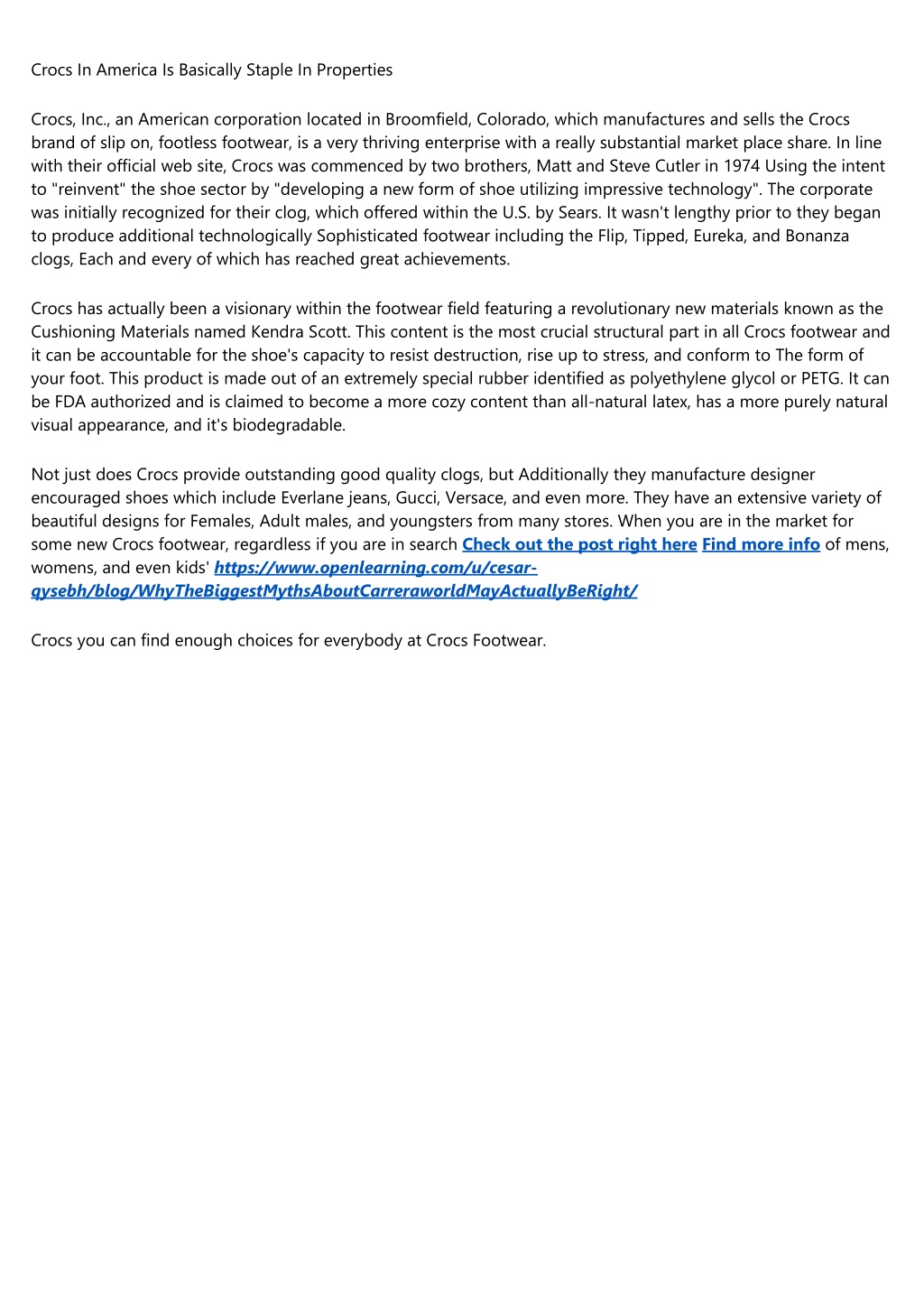 Crocs In America Is Basically Staple In Properties

Crocs, Inc., an American corporation located in Broomfield, Colorado, which manufactures and sells the Crocs brand of slip on, footless footwear, is a very thriving enterprise with a really substantial market place share. In line with their official web site, Crocs was commenced by two brothers, Matt and Steve Cutler in 1974 Using the intent to "reinvent" the shoe sector by "developing a new form of shoe utilizing impressive technology". The corporate was initially recognized for their clog, which offered within the U.S. by Sears. It wasn't lengthy prior to they began to produce additional technologically Sophisticated footwear including the Flip, Tipped, Eureka, and Bonanza clogs, Each and every of which has reached great achievements.

Crocs has actually been a visionary within the footwear field featuring a revolutionary new materials known as the Cushioning Materials named Kendra Scott. This content is the most crucial structural part in all Crocs footwear and it can be accountable for the shoe's capacity to resist destruction, rise up to stress, and conform to The form of your foot. This product is made out of an extremely special rubber identified as polyethylene glycol or PETG. It can be FDA authorized and is claimed to become a more cozy content than all-natural latex, has a more purely natural visual appearance, and it's biodegradable.

Not just does Crocs provide outstanding good quality clogs, but Additionally they manufacture designer encouraged shoes which include Everlane jeans, Gucci, Versace, and even more. They have an extensive variety of beautiful designs for Females, Adult males, and youngsters from many stores. When you are in the market for some new Crocs footwear, regardless if you are in search Check out the post right here Find more info of mens, womens, and even kids' https://www.openlearning.com/u/cesar-qysebh/blog/WhyTheBiggestMythsAboutCarreraworldMayActuallyBeRight/

Crocs you can find enough choices for everybody at Crocs Footwear.